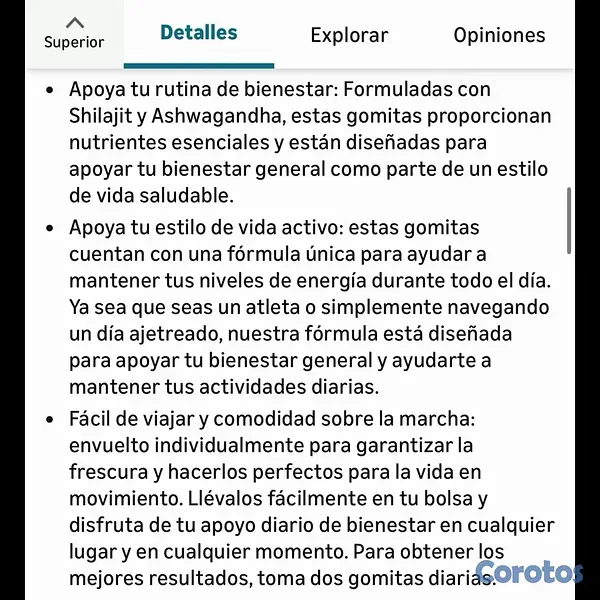 Superior

Detalles

Explorar

Opiniones

• Apoya tu rutina de bienestar: Formuladas con Shilajit y Ashwagandha, estas gomitas proporcionan nutrientes esenciales y están diseñadas para apoyar tu bienestar general como parte de un estilo de vida saludable.

• Apoya tu estilo de vida activo: estas gomitas cuentan con una fórmula única para ayudar a mantener tus niveles de energía durante todo el día. Ya sea que seas un atleta o simplemente navegando un día ajetreado, nuestra fórmula está diseñada para apoyar tu bienestar general y ayudarte a mantener tus actividades diarias.

• Fácil de viajar y comodidad sobre la marcha: envuelto individualmente para garantizar la frescura y hacerlos perfectos para la vida en movimiento. Llévalos fácilmente en tu bolsa y disfruta de tu apoyo diario de bienestar en cualquier lugar y en cualquier momento. Para obtener los mejores resultados, toma dos gomitas diarias.

Corotos